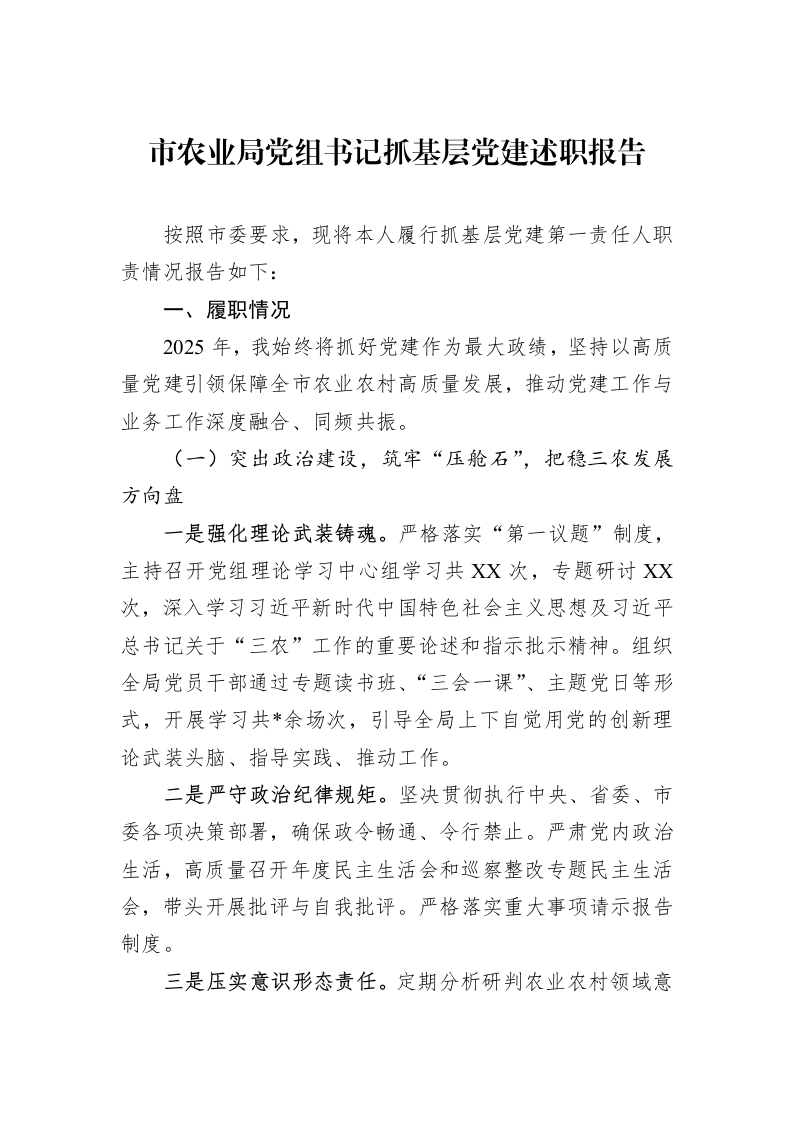 市农业局党组书记抓基层党建述职报告

按照市委要求，现将本人履行抓基层党建第一责任人职责情况报告如下：

一、履职情况

2025年，我始终将抓好党建作为最大政绩，坚持以高质量党建引领保障全市农业农村高质量发展，推动党建工作与业务工作深度融合、同频共振。

（一）突出政治建设，筑牢“压舱石”，把稳三农发展方向盘

一是强化理论武装铸魂。严格落实“第一议题”制度，主持召开党组理论学习中心组学习共XX次，专题研讨XX次，深入学习习近平新时代中国特色社会主义思想及习近平总书记关于“三农”工作的重要论述和指示批示精神。组织全局党员干部通过专题读书班、“三会一课”、主题党日等形式，开展学习共*余场次，引导全局上下自觉用党的创新理论武装头脑、指导实践、推动工作。

二是严守政治纪律规矩。坚决贯彻执行中央、省委、市委各项决策部署，确保政令畅通、令行禁止。严肃党内政治生活，高质量召开年度民主生活会和巡察整改专题民主生活会，带头开展批评与自我批评。严格落实重大事项请示报告制度。

三是压实意识形态责任。定期分析研判农业农村领域意